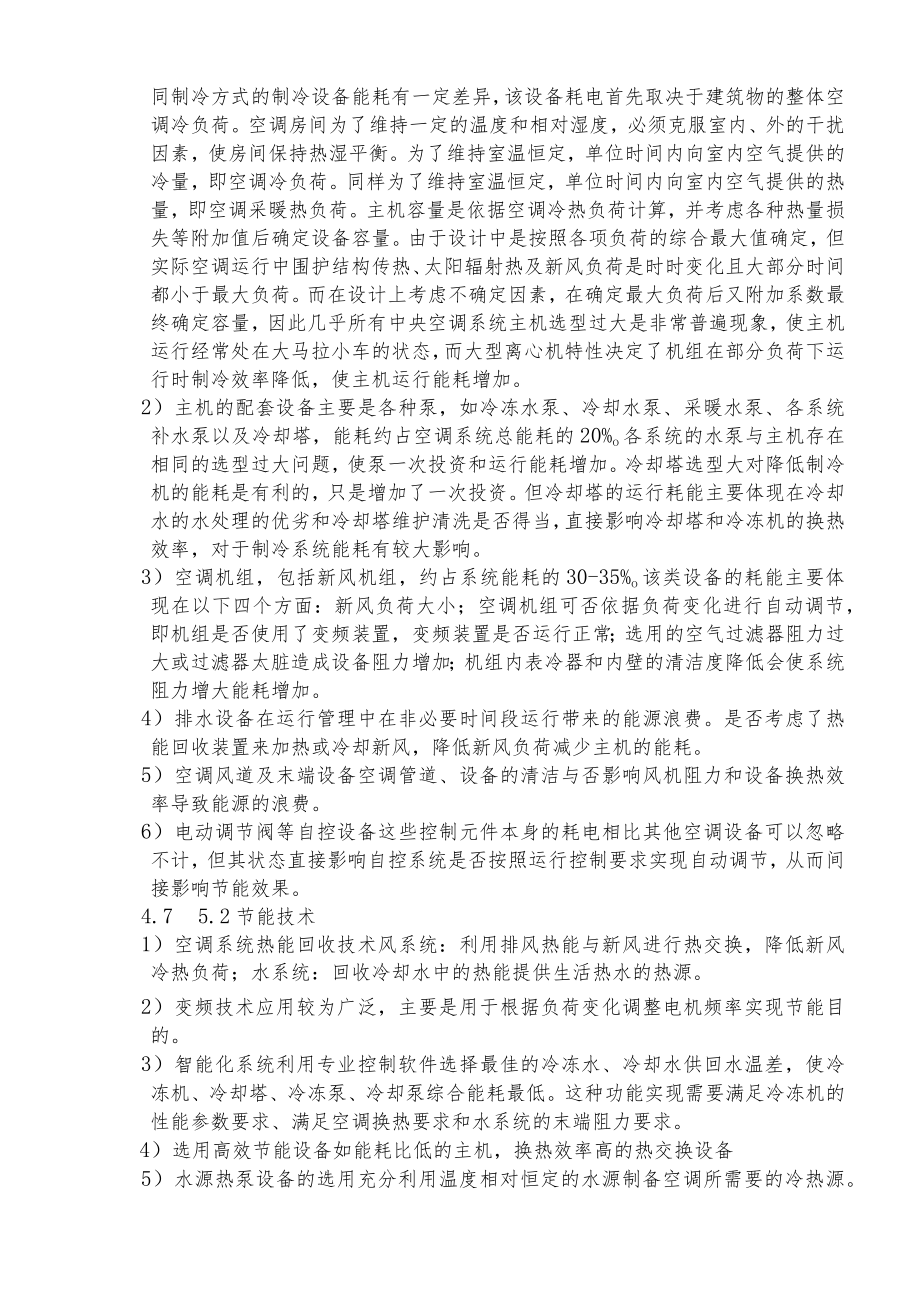 同制冷方式的制冷设备能耗有一定差异，该设备耗电首先取决于建筑物的整体空调冷负荷。空调房间为了维持一定的温度和相对湿度，必须克服室内、外的干扰因素，使房间保持热湿平衡。为了维持室温恒定，单位时间内向室内空气提供的冷量，即空调冷负荷。同样为了维持室温恒定，单位时间内向室内空气提供的热量，即空调采暖热负荷。主机容量是依据空调冷热负荷计算，并考虑各种热量损失等附加值后确定设备容量。由于设计中是按照各项负荷的综合最大值确定，但实际空调运行中围护结构传热、太阳辐射热及新风负荷是时时变化且大部分时间都小于最大负荷。而在设计上考虑不确定因素，在确定最大负荷后又附加系数最终确定容量，因此几乎所有中央空调系统主机选型过大是非常普遍现象，使主机运行经常处在大马拉小车的状态，而大型离心机特性决定了机组在部分负荷下运行时制冷效率降低，使主机运行能耗增加。

2）主机的配套设备主要是各种泵，如冷冻水泵、冷却水泵、采暖水泵、各系统补水泵以及冷却塔，能耗约占空调系统总能耗的20%。各系统的水泵与主机存在相同的选型过大问题，使泵一次投资和运行能耗增加。冷却塔选型大对降低制冷机的能耗是有利的，只是增加了一次投资。但冷却塔的运行耗能主要体现在冷却水的水处理的优劣和冷却塔维护清洗是否得当，直接影响冷却塔和冷冻机的换热效率，对于制冷系统能耗有较大影响。

3）空调机组，包括新风机组，约占系统能耗的30-35%。该类设备的耗能主要体现在以下四个方面：新风负荷大小；空调机组可否依据负荷变化进行自动调节，即机组是否使用了变频装置，变频装置是否运行正常；选用的空气过滤器阻力过大或过滤器太脏造成设备阻力增加；机组内表冷器和内壁的清洁度降低会使系统阻力增大能耗增加。

4）排水设备在运行管理中在非必要时间段运行带来的能源浪费。是否考虑了热能回收装置来加热或冷却新风，降低新风负荷减少主机的能耗。

5）空调风道及末端设备空调管道、设备的清洁与否影响风机阻力和设备换热效率导致能源的浪费。

6）电动调节阀等自控设备这些控制元件本身的耗电相比其他空调设备可以忽略不计，但其状态直接影响自控系统是否按照运行控制要求实现自动调节，从而间接影响节能效果。

4.7　5.2节能技术

1）空调系统热能回收技术风系统：利用排风热能与新风进行热交换，降低新风冷热负荷；水系统：回收冷却水中的热能提供生活热水的热源。

2）变频技术应用较为广泛，主要是用于根据负荷变化调整电机频率实现节能目的。

3）智能化系统利用专业控制软件选择最佳的冷冻水、冷却水供回水温差，使冷冻机、冷却塔、冷冻泵、冷却泵综合能耗最低。这种功能实现需要满足冷冻机的性能参数要求、满足空调换热要求和水系统的末端阻力要求。

4）选用高效节能设备如能耗比低的主机，换热效率高的热交换设备

5）水源热泵设备的选用充分利用温度相对恒定的水源制备空调所需要的冷热源。